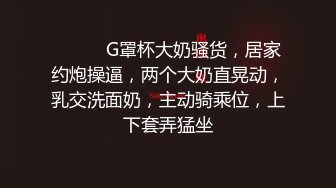 G罩杯大奶骚货，居家约炮操逼，两个大奶直晃动，乳交洗面奶，主动骑乘位，上下套弄猛坐